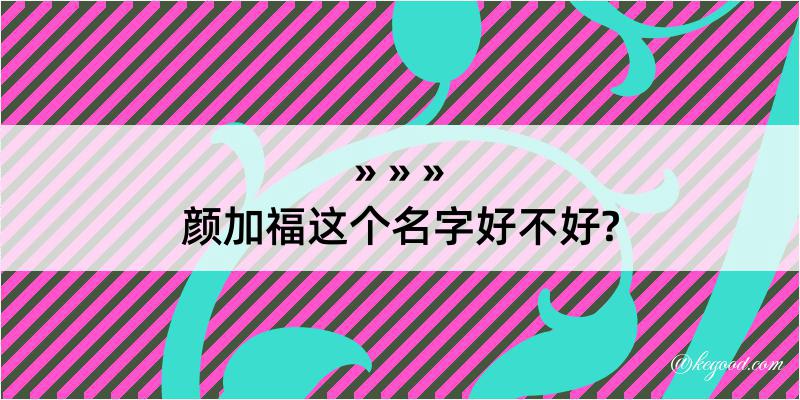 » » »
颜加福这个名字好不好?

@kegood.com